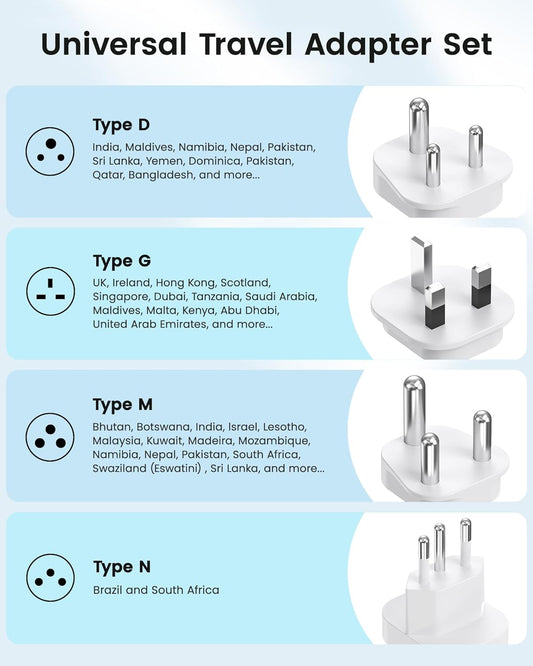 Universal Travel Adapter Set

Type D

India, Maldives, Namibia, Nepal, Pakistan, Sri Lanka, Yemen, Dominica, Pakistan, Qatar, Bangladesh, and more...

Type G

UK, Ireland, Hong Kong, Scotland, Singapore, Dubai, Tanzania, Saudi Arabia, Maldives, Malta, Kenya, Abu Dhabi, United Arab Emirates, and more...

Type M

Bhutan, Botswana, India, Israel, Lesotho, Malaysia, Kuwait, Madeira, Mozambique, Namibia, Nepal, Pakistan, South Africa, Swaziland (Eswatini) , Sri Lanka, and more...

Type N

Brazil and South Africa